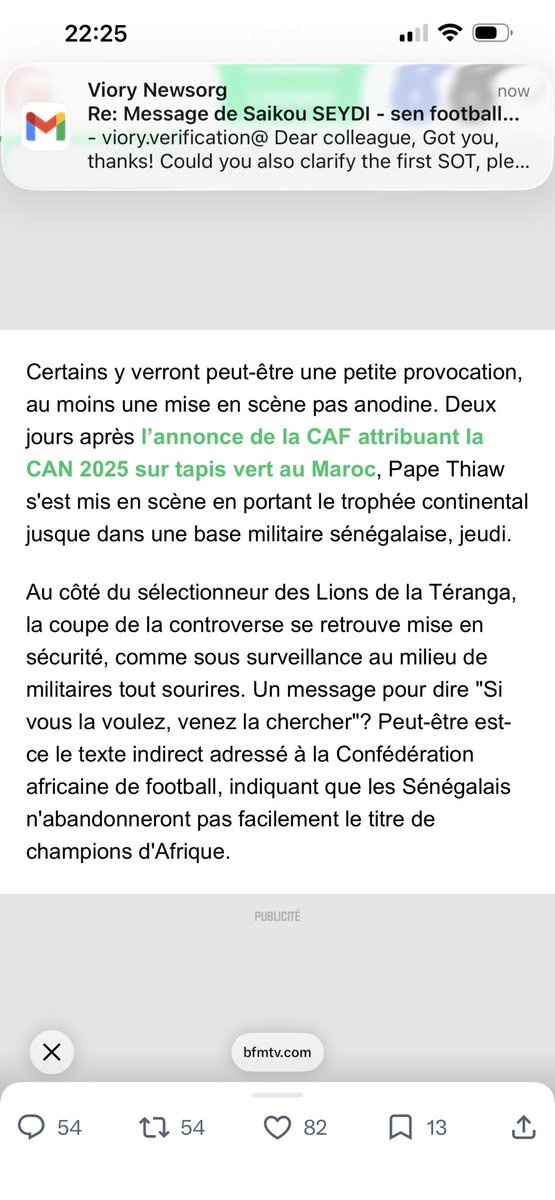 22:25

Post

Viory Newsorg
now
Re: Message de Saikou SEYDI - sen football...
- viory.verification@ Dear colleague, Got you, thanks! Could you also clarify the first SOT, ple...

Certains y verront peut-être une petite provocation, au moins une mise en scène pas anodine. Deux jours après l'annonce de la CAF attribuant la CAN 2025 sur tapis vert au Maroc, Pape Thiaw s'est mis en scène en portant le trophée continental jusque dans une base militaire sénégalaise, jeudi.

Au côté du sélectionneur des Lions de la Téranga, la coupe de la controverse se retrouve mise en sécurité, comme sous surveillance au milieu de militaires tout sourires. Un message pour dire "Si vous la voulez, venez la chercher"? Peut-être est-ce le texte indirect adressé à la Confédération africaine de football, indiquant que les Sénégalais n'abandonneront pas facilement le titre de champions d'Afrique.

PUBLICITÉ

bfmtv.com

54
54
82
13